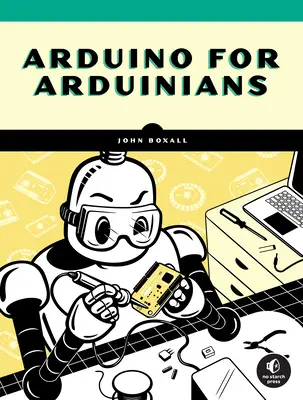 ARDUINO FOR ARDUINIANS

JOHN BOXALL

no starch press